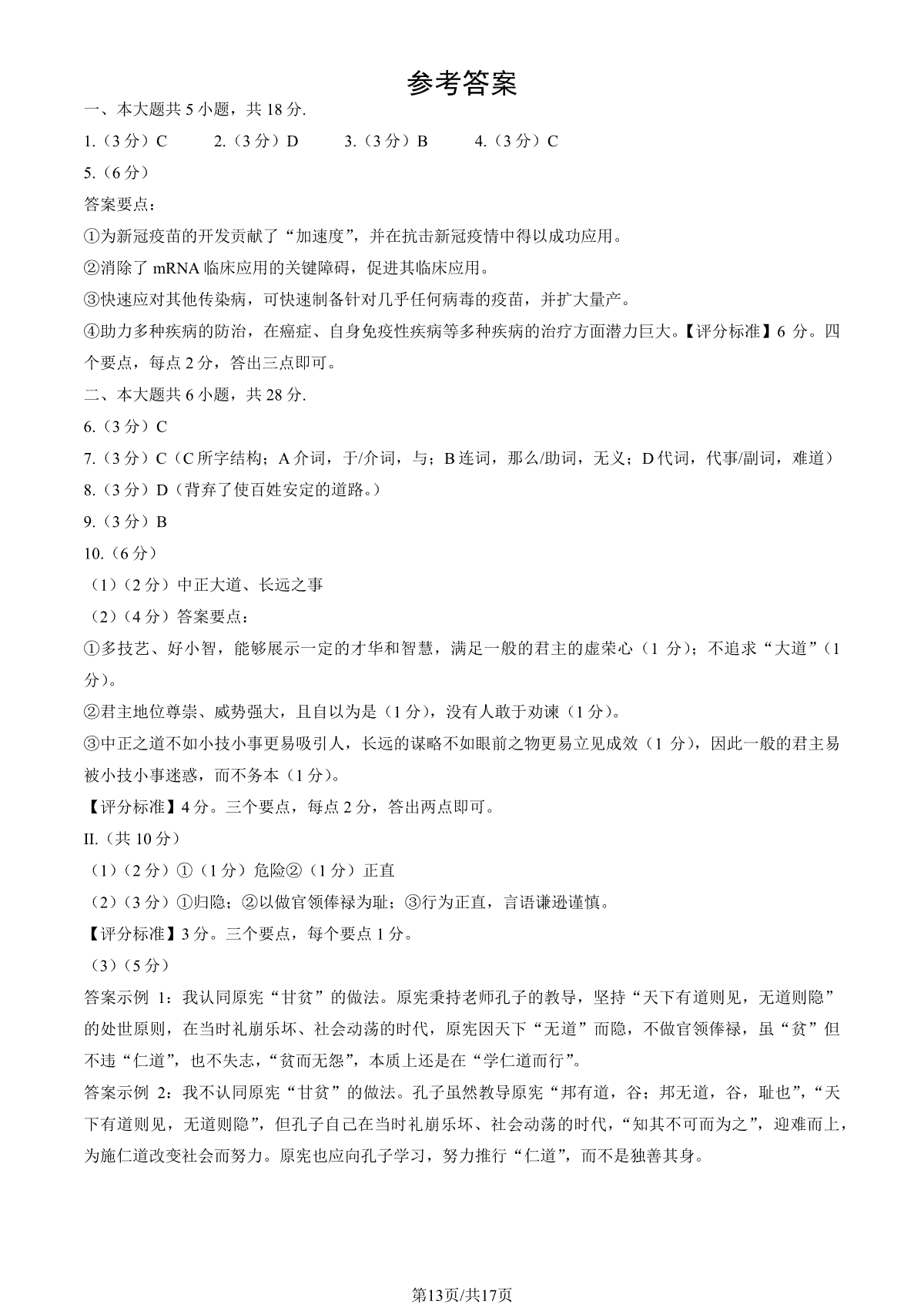 参考答案

一、本大题共5小题，共18分.

1.（3分）C 2.（3分）D 3.（3分）B 4.（3分）C

5.（6分）

答案要点：

①为新冠疫苗的开发贡献了“加速度”，并在抗击新冠疫情中得以成功应用。

②消除了mRNA临床应用的关键障碍，促进其临床应用。

③快速应对其他传染病，可快速制备针对几乎任何病毒的疫苗，并扩大量产。

④助力多种疾病的防治，在癌症、自身免疫性疾病等多种疾病的治疗方面潜力巨大。【评分标准】6分。四个要点，每点2分，答出三点即可。

二、本大题共6小题，共28分.

6.（3分）C

7.（3分）C（C所字结构；A介词，于/介词，与；B连词，那么/助词，无义；D代词，代事/副词，难道）

8.（3分）D（背弃了使百姓安定的道路。）

9.（3分）B

10.（6分）

（1）（2分）中正大道、长远之事

（2）（4分）答案要点：

①多技艺、好小智，能够展示一定的才华和智慧，满足一般的君主的虚荣心（1分）；不追求“大道”（1分）。

②君主地位尊崇、威势强大，且自以为是（1分），没有人敢于劝谏（1分）。

③中正之道不如小技小事更易吸引人，长远的谋略不如眼前之物更易立见成效（1分），因此一般的君主易被小技小事迷惑，而不务本（1分）。

【评分标准】4分。三个要点，每点2分，答出两点即可。

II.（共10分）

（1）（2分）①（1分）危险②（1分）正直

（2）（3分）①归隐；②以做官领俸禄为耻；③行为正直，言语谦逊谨慎。

【评分标准】3分。三个要点，每个要点1分。

（3）（5分）

答案示例1：我认同原宪“甘贫”的做法。原宪秉持老师孔子的教导，坚持“天下有道则见，无道则隐”的处世原则，在当时礼崩乐坏、社会动荡的时代，原宪因天下“无道”而隐，不做官领俸禄，虽“贫”但不违“仁道”，也不失志，“贫而无怨”，本质上还是在“学仁道而行”。

答案示例2：我不认同原宪“甘贫”的做法。孔子虽然教导原宪“邦有道，谷；邦无道，谷，耻也”，“天下有道则见，无道则隐”，但孔子自己在当时礼崩乐坏、社会动荡的时代，“知其不可而为之”，迎难而上，为施仁道改变社会而努力。原宪也应向孔子学习，努力推行“仁道”，而不是独善其身。

第13页/共17页